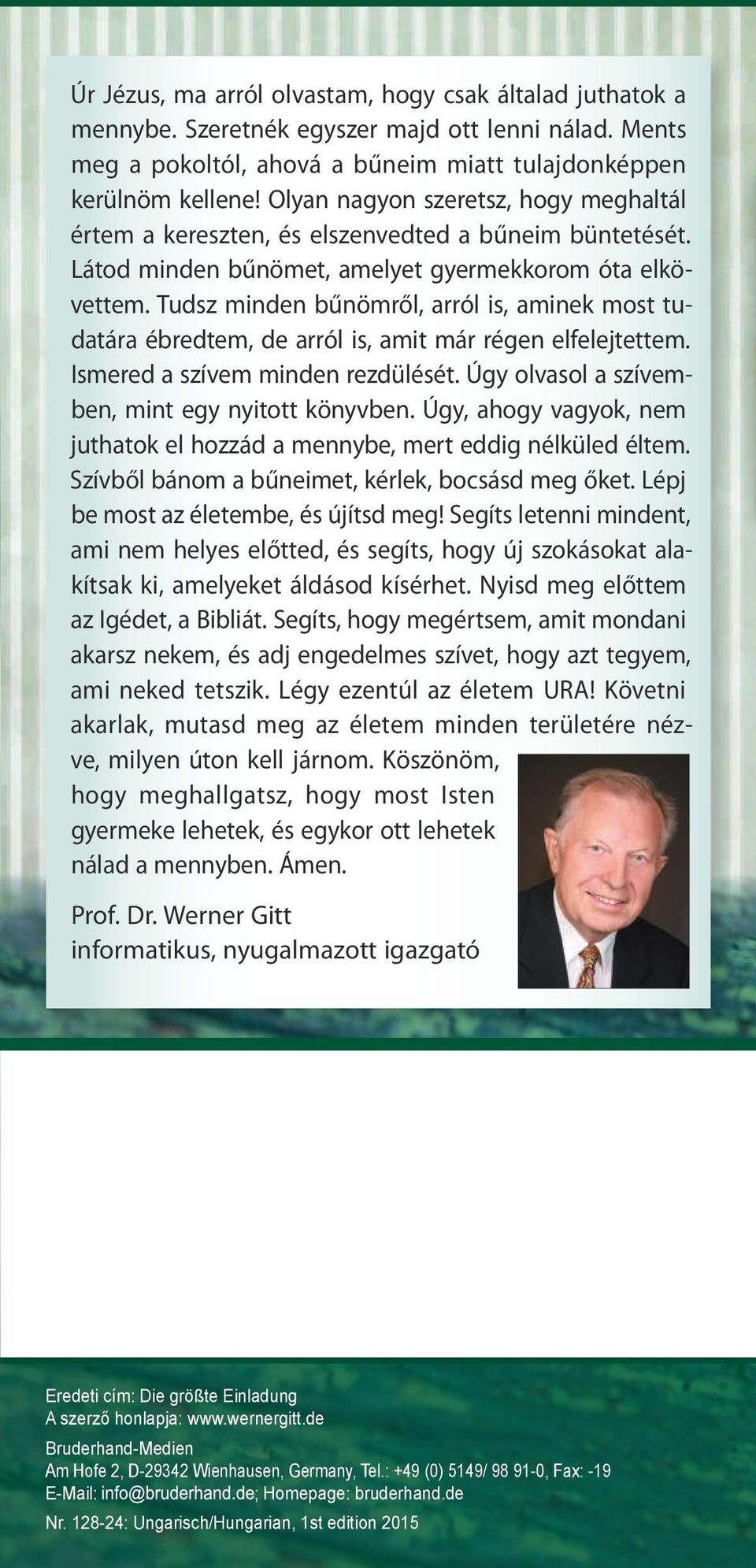 Úr Jézus, ma arról olvastam, hogy csak általad juthatok a mennybe. Szeretnék egyszer majd ott lenni nálad. Ments meg a pokoltól, ahová a bűneim miatt tulajdonképpen kerülnöm kellene! Olyan nagyon szeretsz, hogy meghaltál értem a kereszten, és elszenvedted a bűneim büntetését. Látod minden bűnömet, amelyet gyermekkorom óta elkövettem. Tudsz minden bűnömről, arról is, aminek most tudatára ébredtem, de arról is, amit már régen elfelejtettem. Ismered a szívem minden rezdülését. Úgy olvasol a szívemben, mint egy nyitott könyvben. Úgy, ahogy vagyok, nem juthatok el hozzád a mennybe, mert eddig nélküled éltem. Szívből bánom a bűneimet, kérlek, bocsásd meg őket. Lépj be most az életembe, és újítsd meg! Segíts letenni mindent, ami nem helyes előtted, és segíts, hogy új szokásokat alakítsak ki, amelyeket áldásod kísérhet. Nyisd meg előttem az Igédet, a Bibliát. Segíts, hogy megértsem, amit mondani akarsz nekem, és adj engedelmes szívet, hogy azt tegyem, ami neked tetszik. Légy ezentúl az életem URA! Követni akarlak, mutasd meg az életem minden területére nézve, milyen úton kell járnom. Köszönöm, hogy meghallgatsz, hogy most Isten gyermeke lehetek, és egykor ott lehetek nálad a mennyben. Ámen.

Prof. Dr. Werner Gitt
informatikus, nyugalmazott igazgató

Eredeti cím: Die größte Einladung
A szerző honlapja: www.wernergitt.de

Bruderhand-Medien
Am Hofe 2, D-29342 Wienhausen, Germany, Tel.: +49 (0) 5149/ 98 91-0, Fax: -19
E-Mail: info@bruderhand.de; Homepage: bruderhand.de

Nr. 128-24: Ungarisch/Hungarian, 1st edition 2015